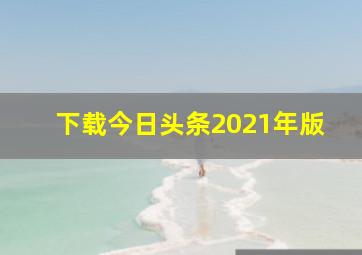 下载今日头条2021年版